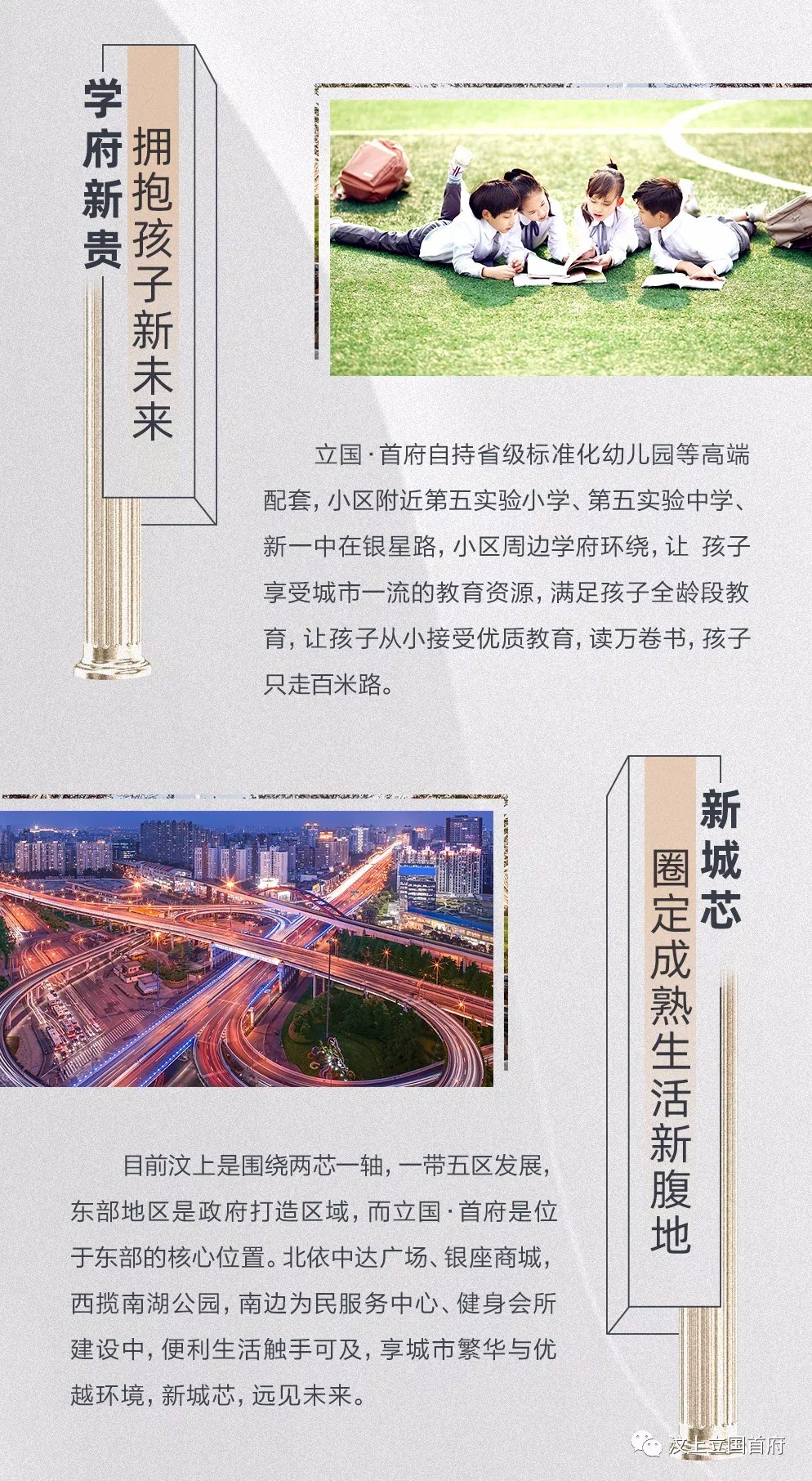 学府新贵

拥抱孩子新未来

立国·首府自持省级标准化幼儿园等高端配套，小区附近第五实验小学、第五实验中学、新一中在银星路，小区周边学府环绕，让 孩子享受城市一流的教育资源，满足孩子全龄段教育，让孩子从小接受优质教育，读万卷书，孩子只走百米路。

新城芯

圈定成熟生活新腹地

目前汶上是围绕两芯一轴，一带五区发展，东部地区是政府打造区域，而立国·首府是位于东部的核心位置。北依中达广场、银座商城，西揽南湖公园，南边为民服务中心、健身会所建设中，便利生活触手可及，享城市繁华与优越环境，新城芯，远见未来。

汶上立国首府